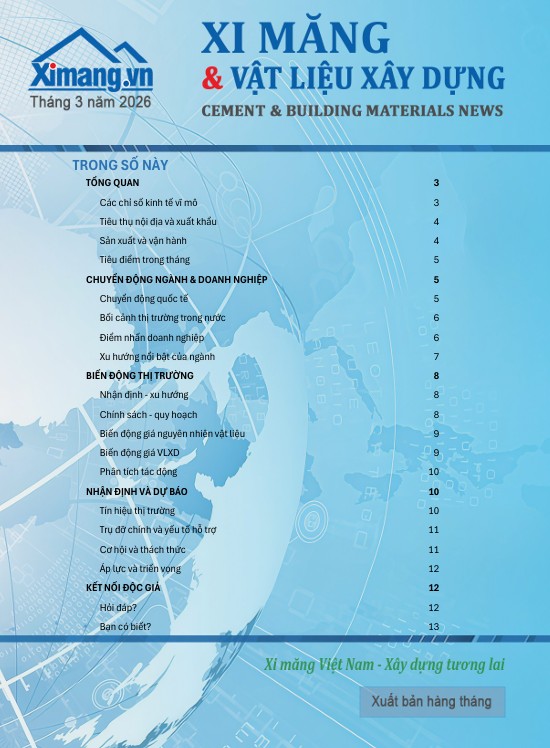 Ximang.vn
Tháng 3 năm 2026

XI MĂNG
& VẬT LIỆU XÂY DỰNG
CEMENT & BUILDING MATERIALS NEWS

TRONG SỐ NÀY

| | |
|---|---|
| TỔNG QUAN | 3 |
| Các chỉ số kinh tế vĩ mô | 3 |
| Tiêu thụ nội địa và xuất khẩu | 4 |
| Sản xuất và vận hành | 4 |
| Tiêu điểm trong tháng | 5 |
| CHUYỂN ĐỘNG NGÀNH & DOANH NGHIỆP | 5 |
| Chuyển động quốc tế | 5 |
| Bối cảnh thị trường trong nước | 6 |
| Điểm nhấn doanh nghiệp | 6 |
| Xu hướng nổi bật của ngành | 7 |
| BIẾN ĐỘNG THỊ TRƯỜNG | 8 |
| Nhận định - xu hướng | 8 |
| Chính sách - quy hoạch | 8 |
| Biến động giá nguyên nhiên vật liệu | 9 |
| Biến động giá VLXD | 9 |
| Phân tích tác động | 10 |
| NHẬN ĐỊNH VÀ DỰ BÁO | 10 |
| Tín hiệu thị trường | 10 |
| Trụ đỡ chính và yếu tố hỗ trợ | 11 |
| Cơ hội và thách thức | 11 |
| Áp lực và triển vọng | 12 |
| KẾT NỐI ĐỘC GIẢ | 12 |
| Hỏi đáp? | 12 |
| Bạn có biết? | 13 |

Xi măng Việt Nam - Xây dựng tương lai

Xuất bản hàng tháng